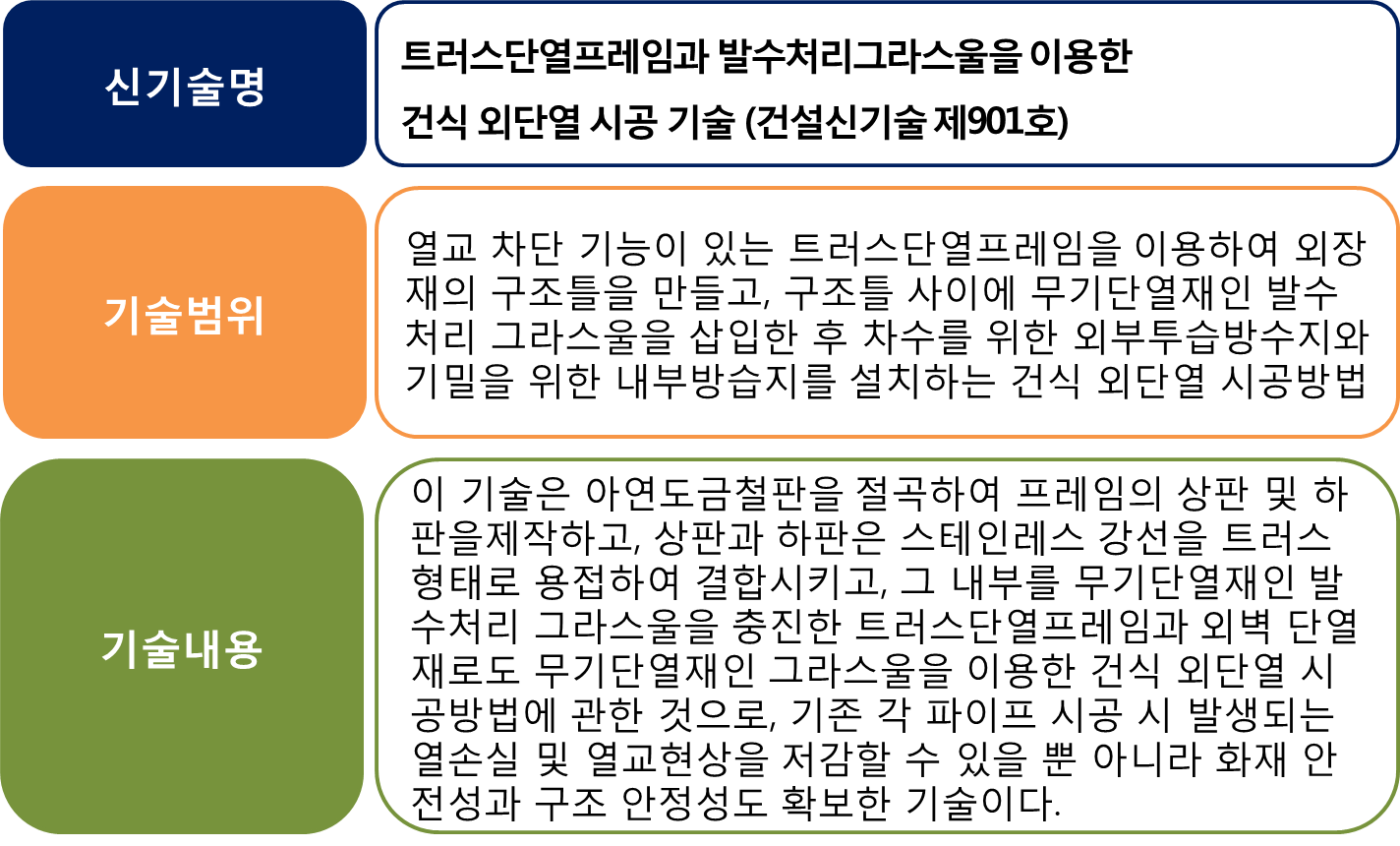 신기술명

트러스단열프레임과 발수처리그라스울을 이용한 건식 외단열 시공 기술 (건설신기술 제901호)

기술범위

열교 차단 기능이 있는 트러스단열프레임을 이용하여 외장재의 구조틀을 만들고, 구조틀 사이에 무기단열재인 발수처리 그라스울을 삽입한 후 차수를 위한 외부투습방수지와 기밀을 위한 내부방습지를 설치하는 건식 외단열 시공방법

기술내용

이 기술은 아연도금철판을 절곡하여 프레임의 상판 및 하판을제작하고, 상판과 하판은 스테인레스 강선을 트러스 형태로 용접하여 결합시키고, 그 내부를 무기단열재인 발수처리 그라스울을 충진한 트러스단열프레임과 외벽 단열재로도 무기단열재인 그라스울을 이용한 건식 외단열 시공방법에 관한 것으로, 기존 각 파이프 시공 시 발생되는 열손실 및 열교현상을 저감할 수 있을 뿐 아니라 화재 안전성과 구조 안정성도 확보한 기술이다.